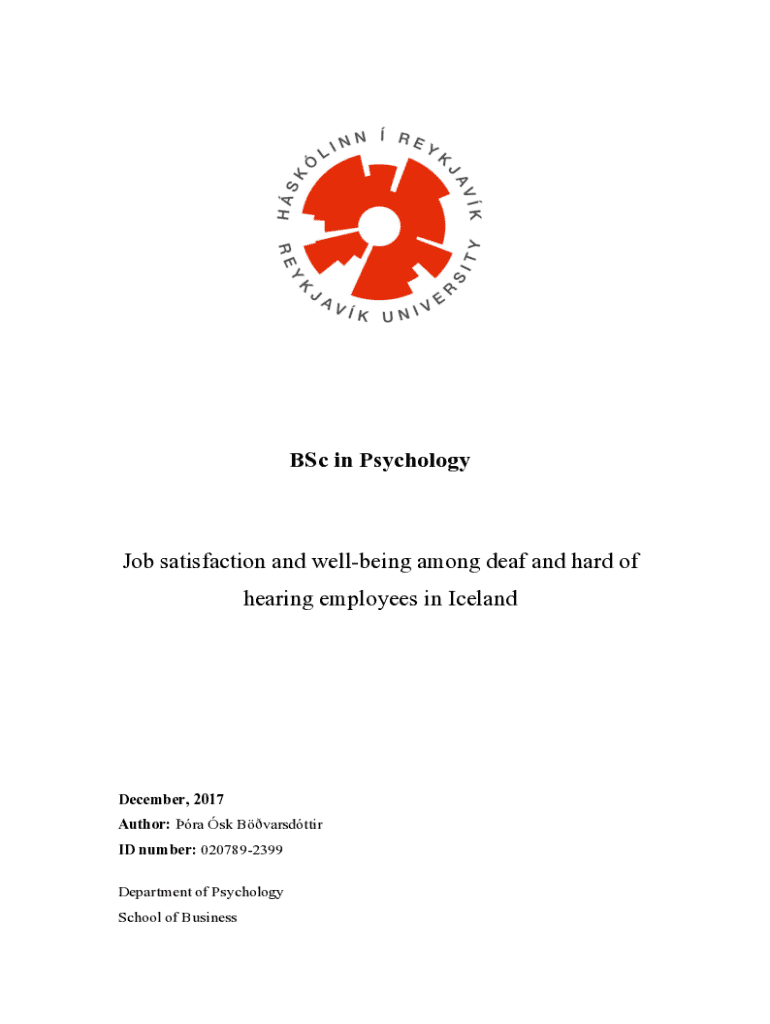 HÁSKÓLINN Í REYKJAVÍK
REYKJAVÍK UNIVERSITY

BSc in Psychology

Job satisfaction and well-being among deaf and hard of hearing employees in Iceland

December, 2017
Author: Þóra Ósk Böðvarsdóttir
ID number: 020789-2399

Department of Psychology
School of Business